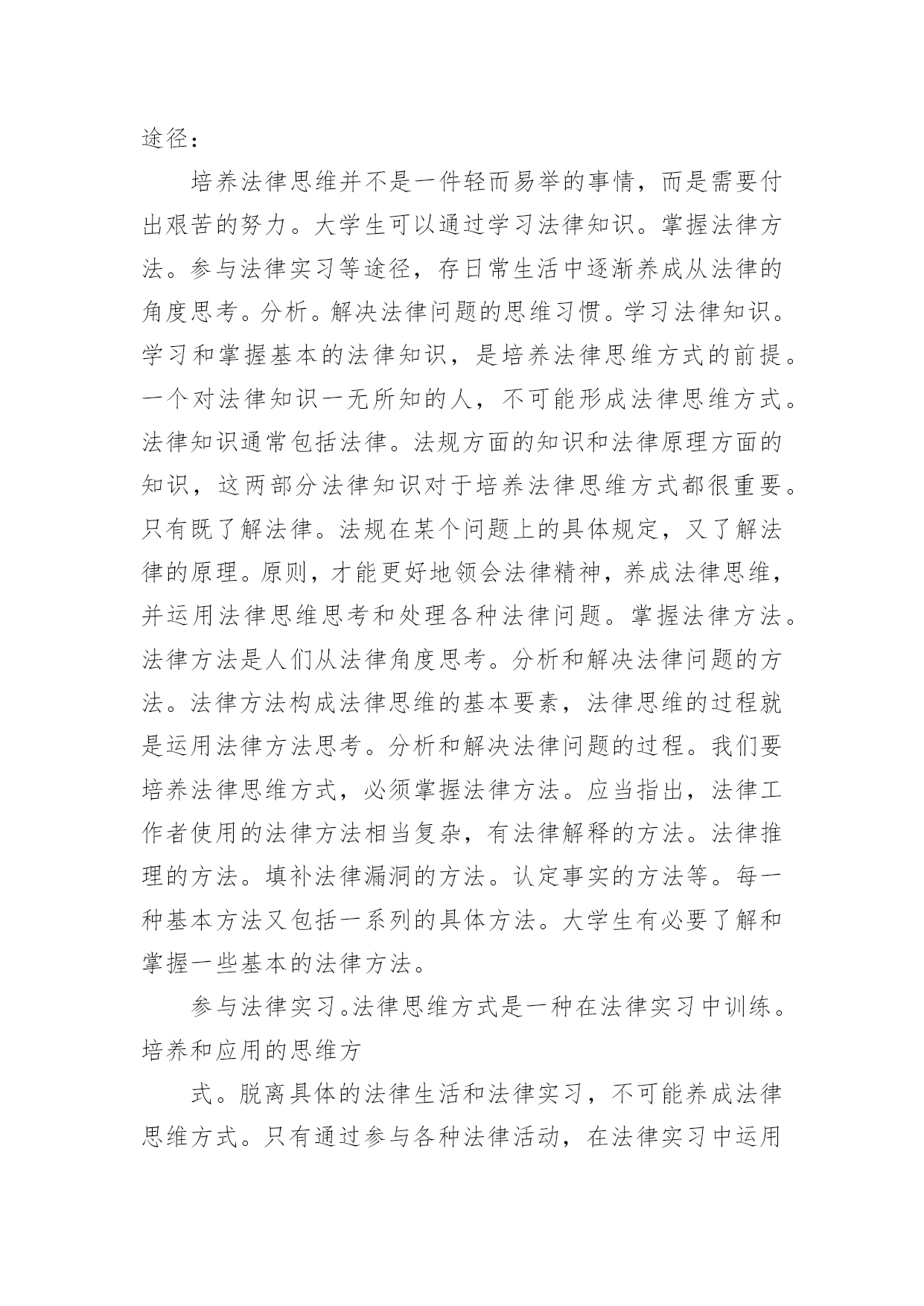 途径：

培养法律思维并不是一件轻而易举的事情，而是需要付出艰苦的努力。大学生可以通过学习法律知识。掌握法律方法。参与法律实习等途径，存日常生活中逐渐养成从法律的角度思考。分析。解决法律问题的思维习惯。学习法律知识。学习和掌握基本的法律知识，是培养法律思维方式的前提。一个对法律知识一无所知的人，不可能形成法律思维方式。法律知识通常包括法律。法规方面的知识和法律原理方面的知识，这两部分法律知识对于培养法律思维方式都很重要。只有既了解法律。法规在某个问题上的具体规定，又了解法律的原理。原则，才能更好地领会法律精神，养成法律思维，并运用法律思维思考和处理各种法律问题。掌握法律方法。法律方法是人们从法律角度思考。分析和解决法律问题的方法。法律方法构成法律思维的基本要素，法律思维的过程就是运用法律方法思考。分析和解决法律问题的过程。我们要培养法律思维方式，必须掌握法律方法。应当指出，法律工作者使用的法律方法相当复杂，有法律解释的方法。法律推理的方法。填补法律漏洞的方法。认定事实的方法等。每一种基本方法又包括一系列的具体方法。大学生有必要了解和掌握一些基本的法律方法。

参与法律实习。法律思维方式是一种在法律实习中训练。培养和应用的思维方

式。脱离具体的法律生活和法律实习，不可能养成法律思维方式。只有通过参与各种法律活动，在法律实习中运用